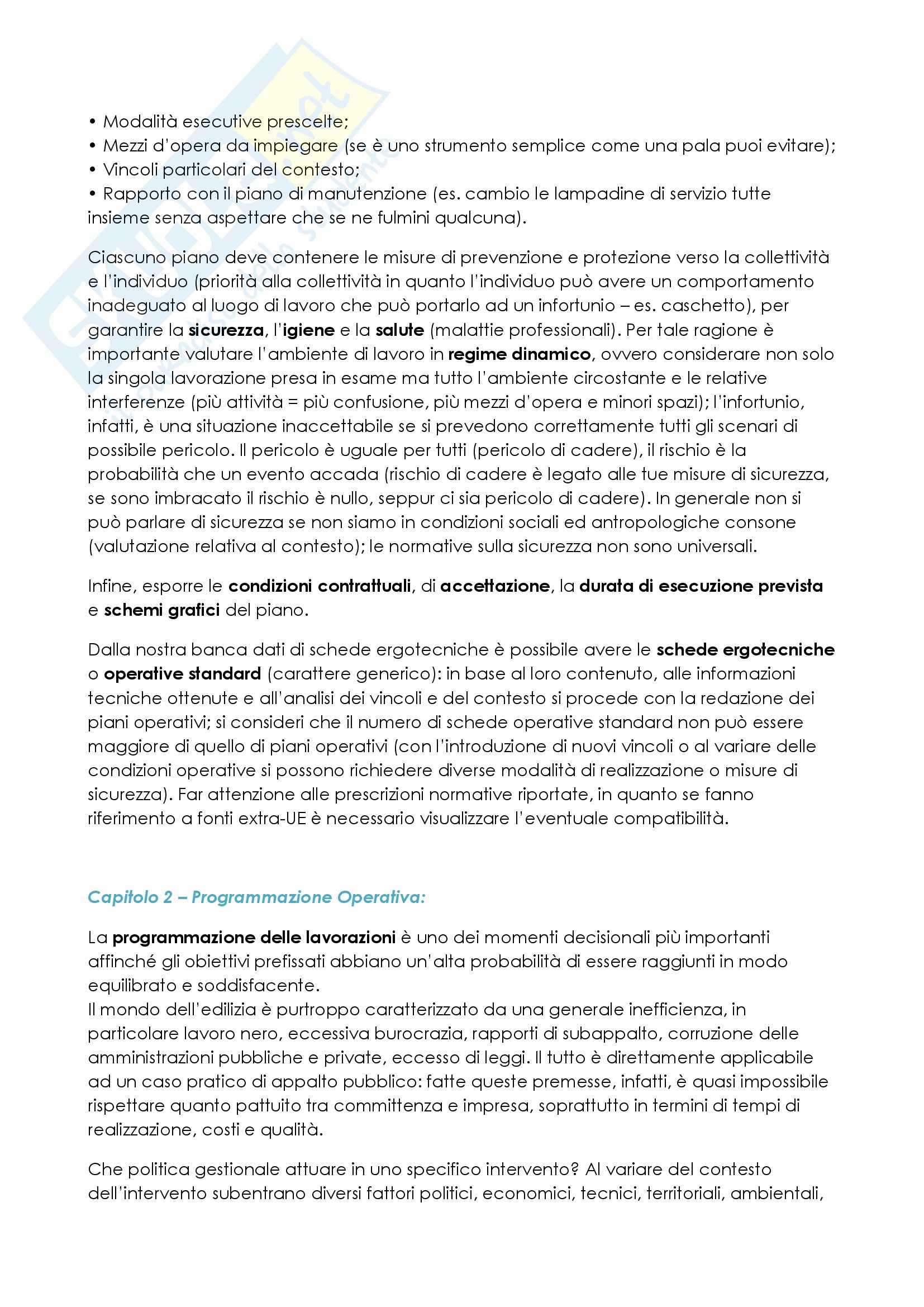 • Modalità esecutive prescelte;
• Mezzi d'opera da impiegare (se è uno strumento semplice come una pala puoi evitare);
• Vincoli particolari del contesto;
• Rapporto con il piano di manutenzione (es. cambio le lampadine di servizio tutte insieme senza aspettare che se ne fulmini qualcuna).

Ciascuno piano deve contenere le misure di prevenzione e protezione verso la collettività e l'individuo (priorità alla collettività in quanto l'individuo può avere un comportamento inadeguato al luogo di lavoro che può portarlo ad un infortunio – es. caschetto), per garantire la sicurezza, l'igiene e la salute (malattie professionali). Per tale ragione è importante valutare l'ambiente di lavoro in regime dinamico, ovvero considerare non solo la singola lavorazione presa in esame ma tutto l'ambiente circostante e le relative interferenze (più attività = più confusione, più mezzi d'opera e minori spazi); l'infortunio, infatti, è una situazione inaccettabile se si prevedono correttamente tutti gli scenari di possibile pericolo. Il pericolo è uguale per tutti (pericolo di cadere), il rischio è la probabilità che un evento accada (rischio di cadere è legato alle tue misure di sicurezza, se sono imbracato il rischio è nullo, seppur ci sia pericolo di cadere). In generale non si può parlare di sicurezza se non siamo in condizioni sociali ed antropologiche consone (valutazione relativa al contesto); le normative sulla sicurezza non sono universali.

Infine, esporre le condizioni contrattuali, di accettazione, la durata di esecuzione prevista e schemi grafici del piano.

Dalla nostra banca dati di schede ergotecniche è possibile avere le schede ergotecniche o operative standard (carattere generico): in base al loro contenuto, alle informazioni tecniche ottenute e all'analisi dei vincoli e del contesto si procede con la redazione dei piani operativi; si consideri che il numero di schede operative standard non può essere maggiore di quello di piani operativi (con l'introduzione di nuovi vincoli o al variare delle condizioni operative si possono richiedere diverse modalità di realizzazione o misure di sicurezza). Far attenzione alle prescrizioni normative riportate, in quanto se fanno riferimento a fonti extra-UE è necessario visualizzare l'eventuale compatibilità.

Capitolo 2 – Programmazione Operativa:

La programmazione delle lavorazioni è uno dei momenti decisionali più importanti affinché gli obiettivi prefissati abbiano un'alta probabilità di essere raggiunti in modo equilibrato e soddisfacente.
Il mondo dell'edilizia è purtroppo caratterizzato da una generale inefficienza, in particolare lavoro nero, eccessiva burocrazia, rapporti di subappalto, corruzione delle amministrazioni pubbliche e private, eccesso di leggi. Il tutto è direttamente applicabile ad un caso pratico di appalto pubblico: fatte queste premesse, infatti, è quasi impossibile rispettare quanto pattuito tra committenza e impresa, soprattutto in termini di tempi di realizzazione, costi e qualità.

Che politica gestionale attuare in uno specifico intervento? Al variare del contesto dell'intervento subentrano diversi fattori politici, economici, tecnici, territoriali, ambientali,